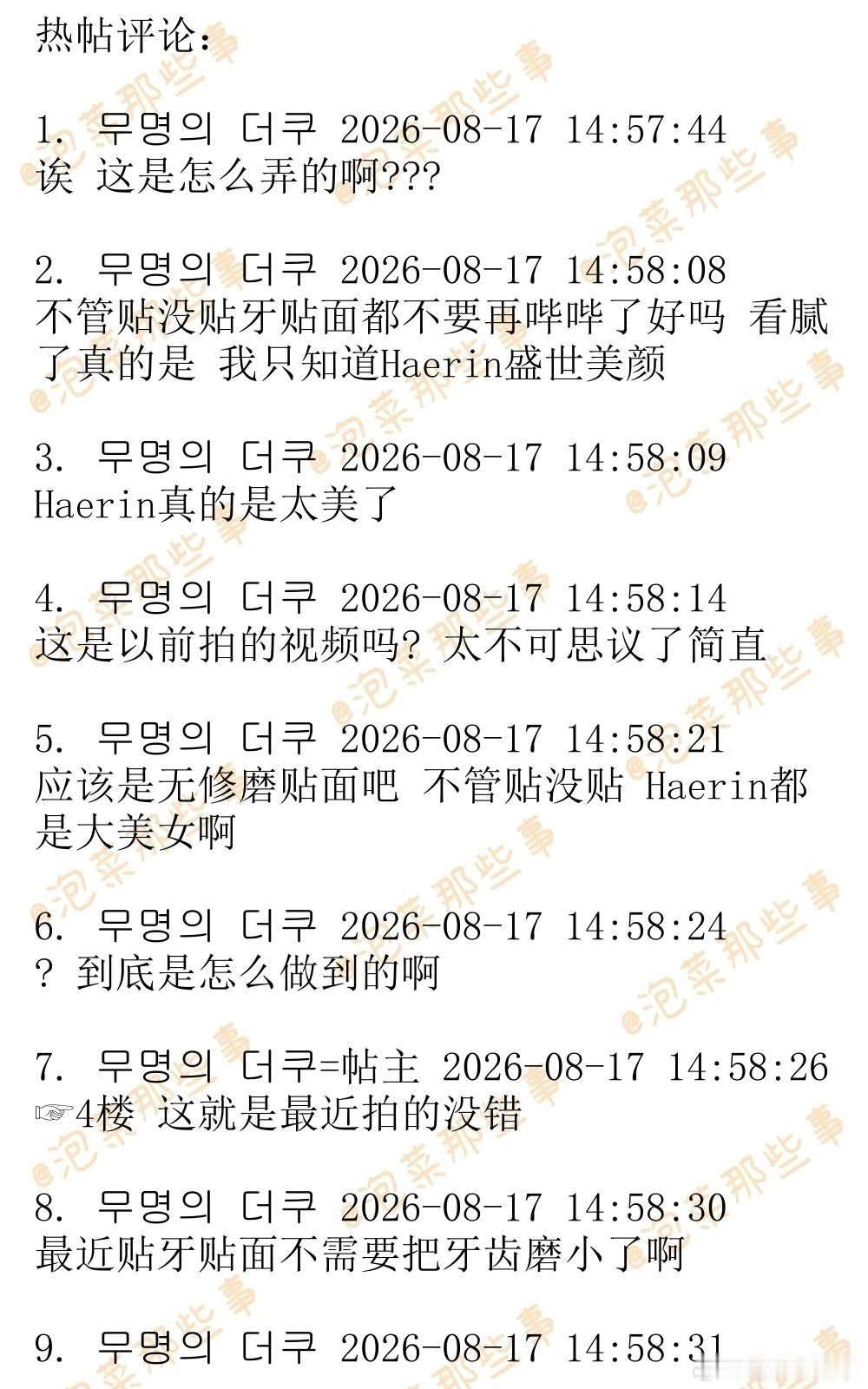 热帖评论:

1. 무명의 더쿠 2026-08-17 14:57:44
诶 这是怎么弄的啊???

2. 무명의 더쿠 2026-08-17 14:58:08
不管贴没贴牙贴面都不要再哔哔了好吗 看腻了真的是 我只知道Haerin盛世美颜

3. 무명의 더쿠 2026-08-17 14:58:09
Haerin真的是太美了

4. 무명의 더쿠 2026-08-17 14:58:14
这是以前拍的视频吗? 太不可思议了简直

5. 무명의 더쿠 2026-08-17 14:58:21
应该是无修磨贴面吧 不管贴没贴 Haerin都是大美女啊

6. 무명의 더쿠 2026-08-17 14:58:24
? 到底是怎么做到的啊

7. 무명의 더쿠=帖主 2026-08-17 14:58:26
☞4楼 这就是最近拍的没错

8. 무명의 더쿠 2026-08-17 14:58:30
最近贴牙贴面不需要把牙齿磨小了啊

9. 무명의 더쿠 2026-08-17 14:58:31

@泡菜那些事